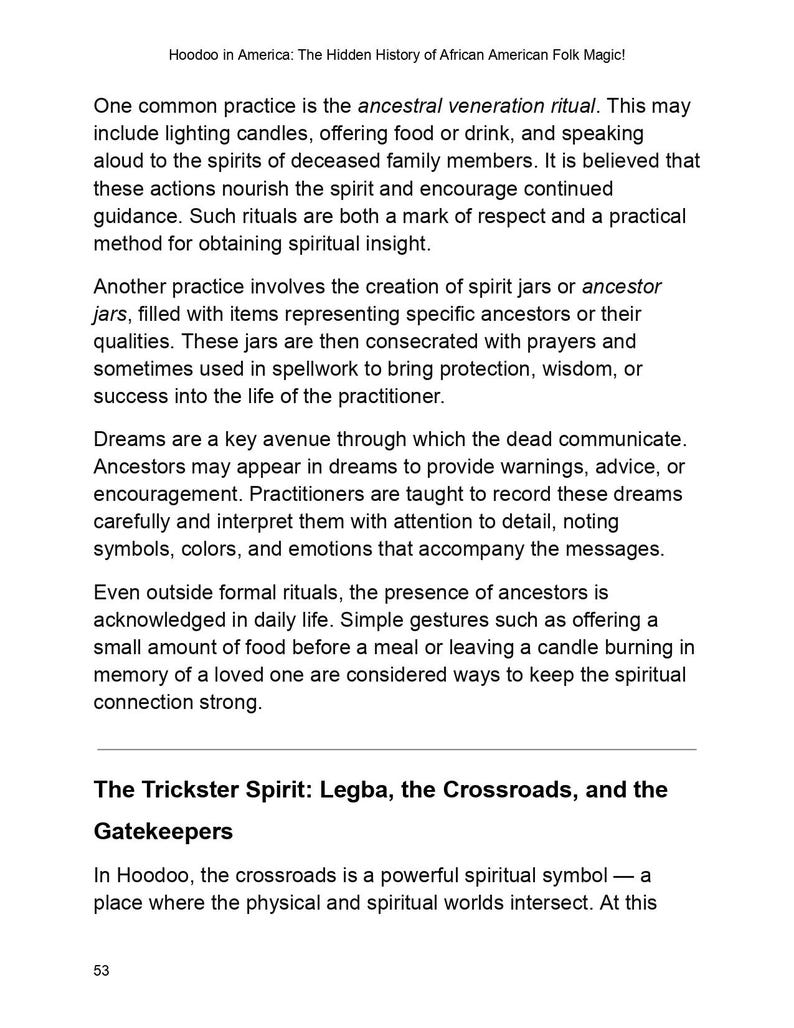 Hoodoo in America: The Hidden History of African American Folk Magic!

One common practice is the ancestral veneration ritual. This may include lighting candles, offering food or drink, and speaking aloud to the spirits of deceased family members. It is believed that these actions nourish the spirit and encourage continued guidance. Such rituals are both a mark of respect and a practical method for obtaining spiritual insight.

Another practice involves the creation of spirit jars or ancestor jars, filled with items representing specific ancestors or their qualities. These jars are then consecrated with prayers and sometimes used in spellwork to bring protection, wisdom, or success into the life of the practitioner.

Dreams are a key avenue through which the dead communicate. Ancestors may appear in dreams to provide warnings, advice, or encouragement. Practitioners are taught to record these dreams carefully and interpret them with attention to detail, noting symbols, colors, and emotions that accompany the messages.

Even outside formal rituals, the presence of ancestors is acknowledged in daily life. Simple gestures such as offering a small amount of food before a meal or leaving a candle burning in memory of a loved one are considered ways to keep the spiritual connection strong.

The Trickster Spirit: Legba, the Crossroads, and the Gatekeepers

In Hoodoo, the crossroads is a powerful spiritual symbol — a place where the physical and spiritual worlds intersect. At this

53